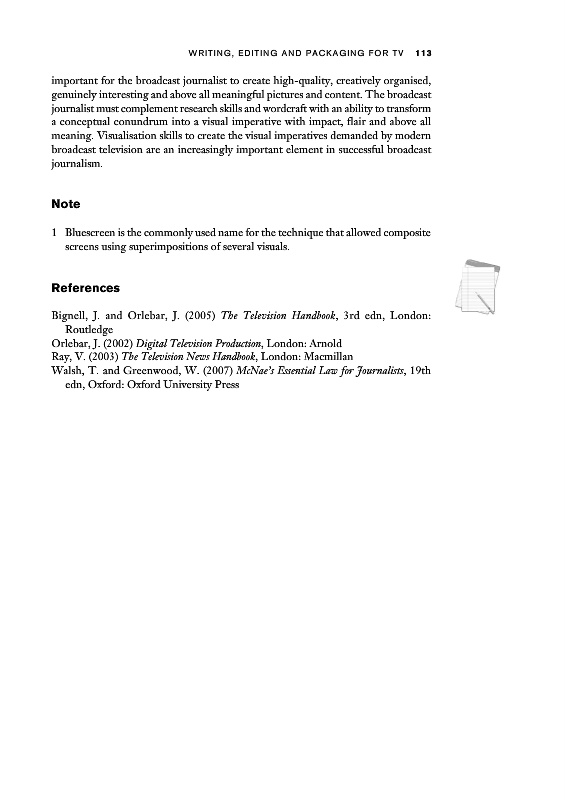 WRITING, EDITING AND PACKAGING FOR TV 113

important for the broadcast journalist to create high-quality, creatively organised, genuinely interesting and above all meaningful pictures and content. The broadcast journalist must complement research skills and wordcraft with an ability to transform a conceptual conundrum into a visual imperative with impact, flair and above all meaning. Visualisation skills to create the visual imperatives demanded by modern broadcast television are an increasingly important element in successful broadcast journalism.

Note

1 Bluescreen is the commonly used name for the technique that allowed composite screens using superimpositions of several visuals.

References

Bignell, J. and Orlebar, J. (2005) The Television Handbook, 3rd edn, London: Routledge
Orlebar, J. (2002) Digital Television Production, London: Arnold
Ray, V. (2003) The Television News Handbook, London: Macmillan
Walsh, T. and Greenwood, W. (2007) McNae's Essential Law for Journalists, 19th edn, Oxford: Oxford University Press